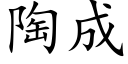 陶成